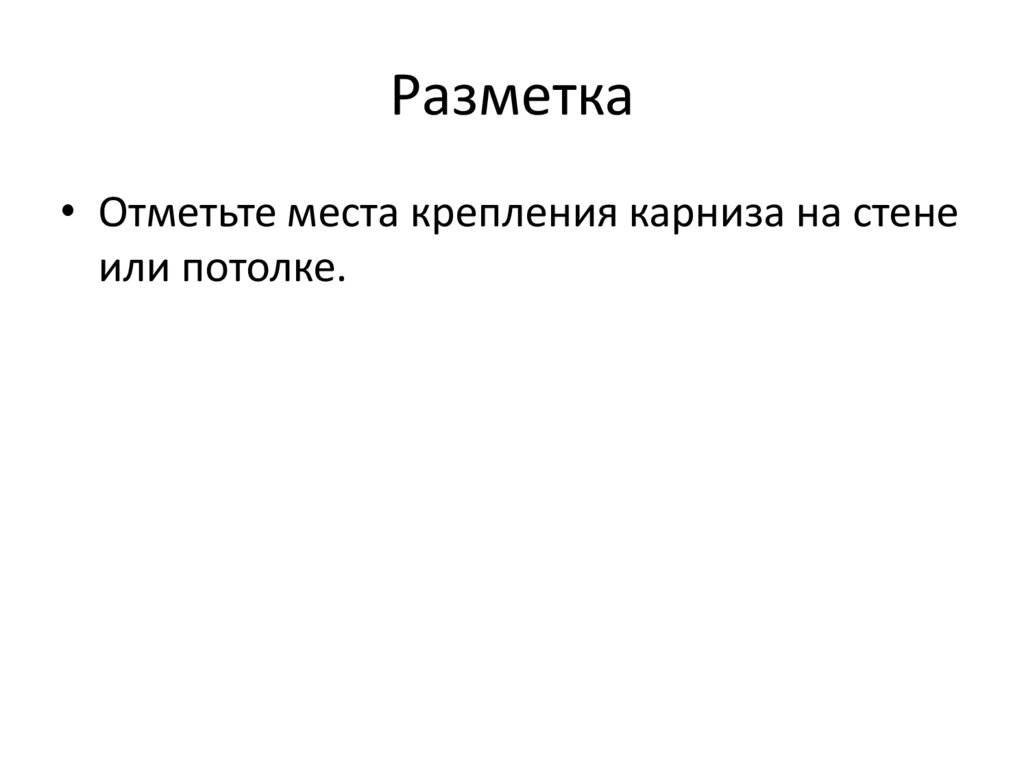 Разметка

• Отметьте места крепления карниза на стене или потолке.